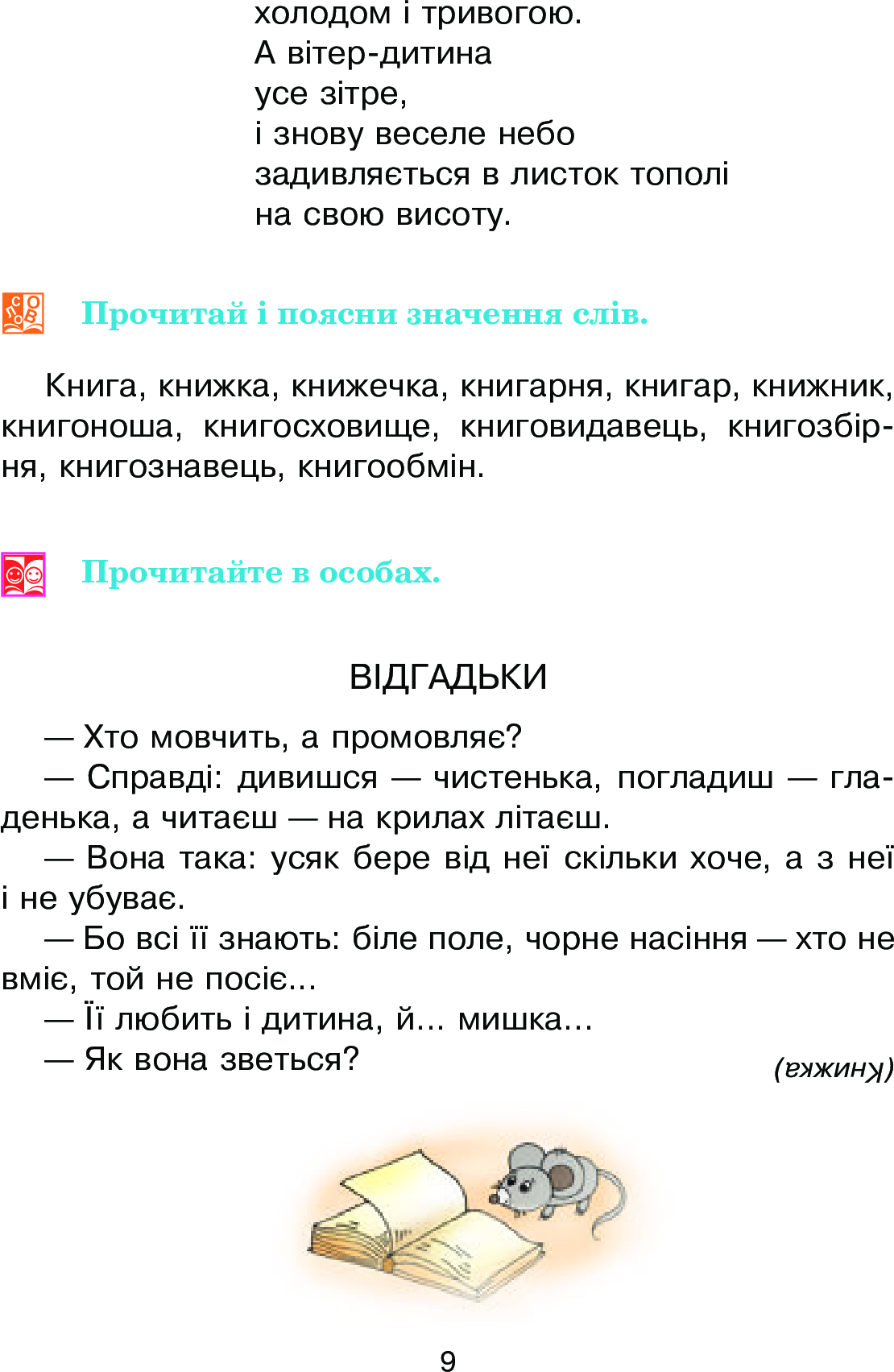 холодом і тривогою.
А вітер-дитина
усе зітре,
і знову веселе небо
задивляється в листок тополі
на свою висоту.

Прочитай і поясни значення слів.

Книга, книжка, книжечка, книгарня, книгар, книжник, книгоноша, книгосховище, книговидавець, книгозбірня, книгознавець, книгообмін.

Прочитайте в особах.

ВІДГАДЬКИ

— Хто мовчить, а промовляє?

— Справді: дивишся — чистенька, погладиш — гладенька, а читаєш — на крилах літаєш.

— Вона така: усяк бере від неї скільки хоче, а з неї і не убуває.

— Бо всі її знають: біле поле, чорне насіння — хто не вміє, той не посіє...

— Її любить і дитина, й... мишка...

— Як вона зветься?

(Книжка)

9